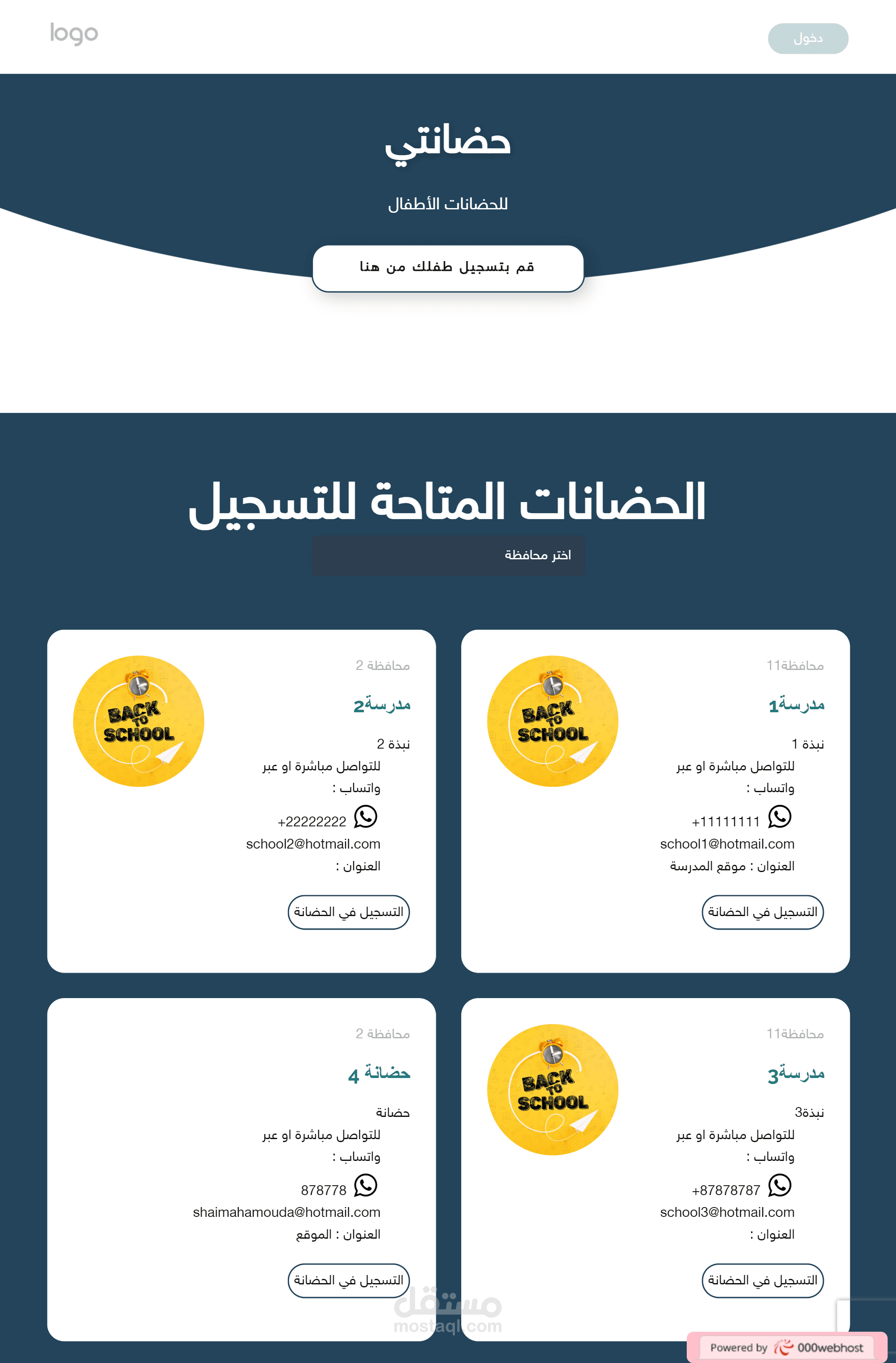 logo

دخول

حضانتي

للحضانات الأطفال

قم بتسجيل طفلك من هنا

الحضانات المتاحة للتسجيل

اختر محافظة

محافظة11

مدرسة1

نبذة 1

للتواصل مباشرة او عبر واتساب :

+11111111

school1@hotmail.com

العنوان : موقع المدرسة

التسجيل في الحضانة

BACK TO SCHOOL

محافظة 2

مدرسة2

نبذة 2

للتواصل مباشرة او عبر واتساب :

+22222222

school2@hotmail.com

العنوان :

التسجيل في الحضانة

BACK TO SCHOOL

محافظة11

مدرسة3

نبذة3

للتواصل مباشرة او عبر واتساب :

+87878787

school3@hotmail.com

العنوان :

التسجيل في الحضانة

BACK TO SCHOOL

محافظة 2

حضانة 4

حضانة

للتواصل مباشرة او عبر واتساب :

878778

shaimahamouda@hotmail.com

العنوان : الموقع

التسجيل في الحضانة

مستقل
mostaql.com

Powered by 000webhost